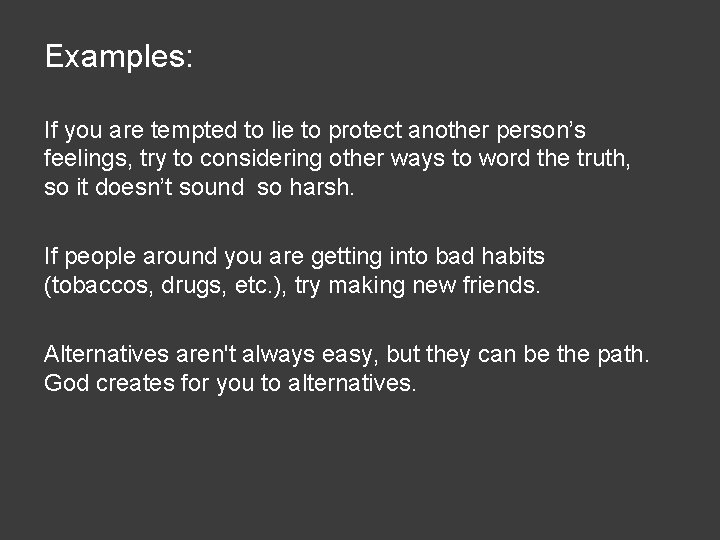 Examples:

If you are tempted to lie to protect another person’s feelings, try to considering other ways to word the truth, so it doesn’t sound  so harsh.

If people around you are getting into bad habits (tobaccos, drugs, etc.), try making new friends.

Alternatives aren't always easy, but they can be the path. God creates for you to alternatives.